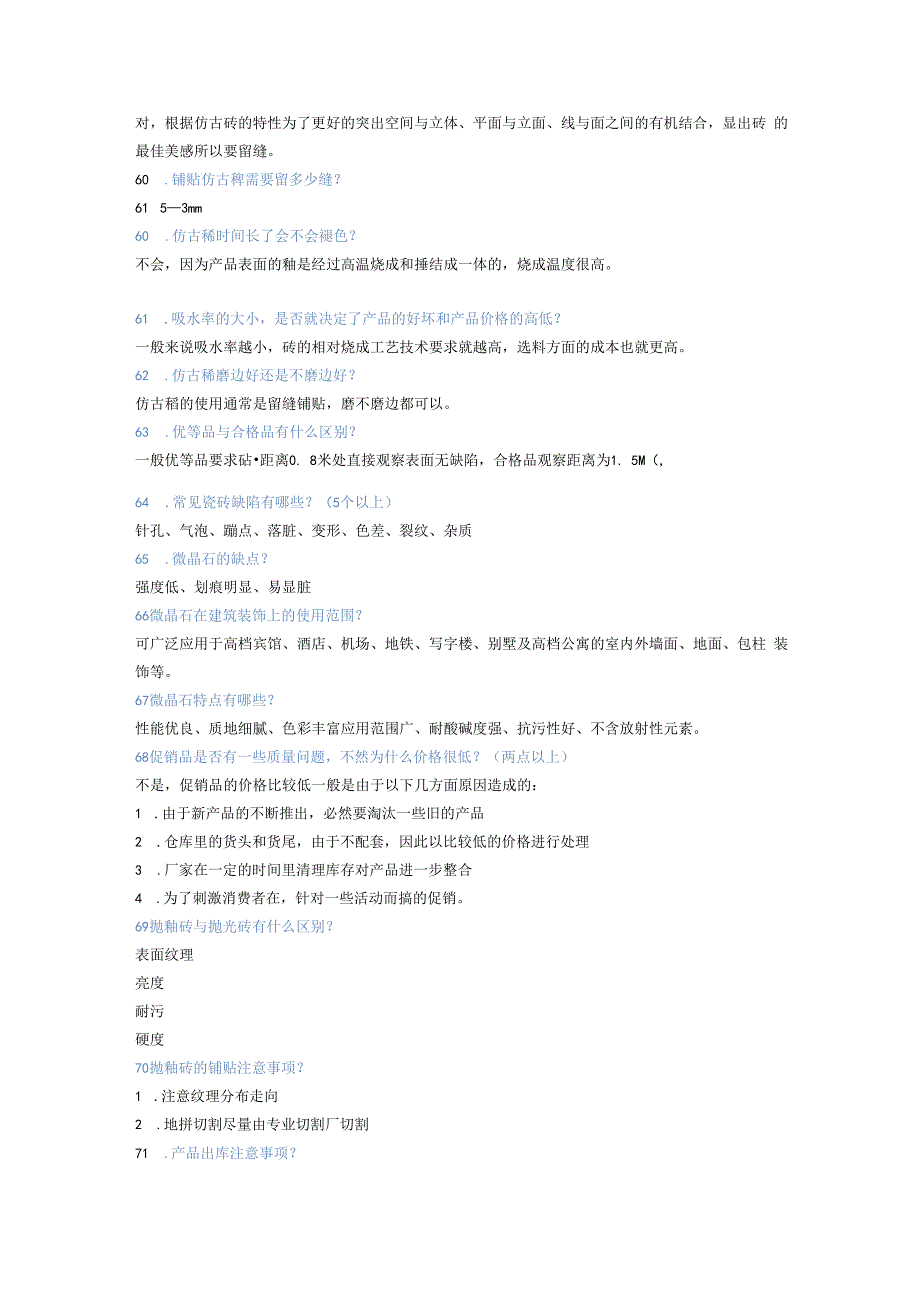 对，根据仿古砖的特性为了更好的突出空间与立体、平面与立面、线与面之间的有机结合，显出砖 的最佳美感所以要留缝。

60 .铺贴仿古稗需要留多少缝？

61 5—3mm

60 .仿古稀时间长了会不会褪色？

不会，因为产品表面的釉是经过高温烧成和捶结成一体的，烧成温度很高。

61 .吸水率的大小，是否就决定了产品的好坏和产品价格的高低？

一般来说吸水率越小，砖的相对烧成工艺技术要求就越高，选料方面的成本也就更高。

62 .仿古稀磨边好还是不磨边好？

仿古稻的使用通常是留缝铺贴，磨不磨边都可以。

63 .优等品与合格品有什么区别？

一般优等品要求砧•距离0. 8米处直接观察表面无缺陷，合格品观察距离为1. 5M（,

64 .常见瓷砖缺陷有哪些？（5个以上）

针孔、气泡、蹦点、落脏、变形、色差、裂纹、杂质

65 .微晶石的缺点？

强度低、划痕明显、易显脏

66微晶石在建筑装饰上的使用范围？

可广泛应用于高档宾馆、酒店、机场、地铁、写字楼、别墅及高档公寓的室内外墙面、地面、包柱 装饰等。

67微晶石特点有哪些？

性能优良、质地细腻、色彩丰富应用范围广、耐酸碱度强、抗污性好、不含放射性元素。

68促销品是否有一些质量问题，不然为什么价格很低？（两点以上）

不是，促销品的价格比较低一般是由于以下几方面原因造成的：

1 .由于新产品的不断推出，必然要淘汰一些旧的产品

2 .仓库里的货头和货尾，由于不配套，因此以比较低的价格进行处理

3 .厂家在一定的时间里清理库存对产品进一步整合

4 .为了刺激消费者在，针对一些活动而搞的促销。

69抛釉砖与抛光砖有什么区别？

表面纹理

亮度

耐污

硬度

70抛釉砖的铺贴注意事项？

1 .注意纹理分布走向

2 .地拼切割尽量由专业切割厂切割

71 .产品出库注意事项？